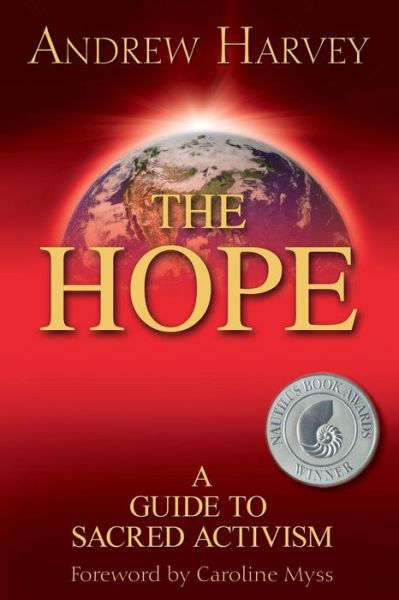 ANDREW HARVEY

THE HOPE

NAUTILUS BOOK AWARDS
WINNER

A GUIDE TO SACRED ACTIVISM

Foreword by Caroline Myss